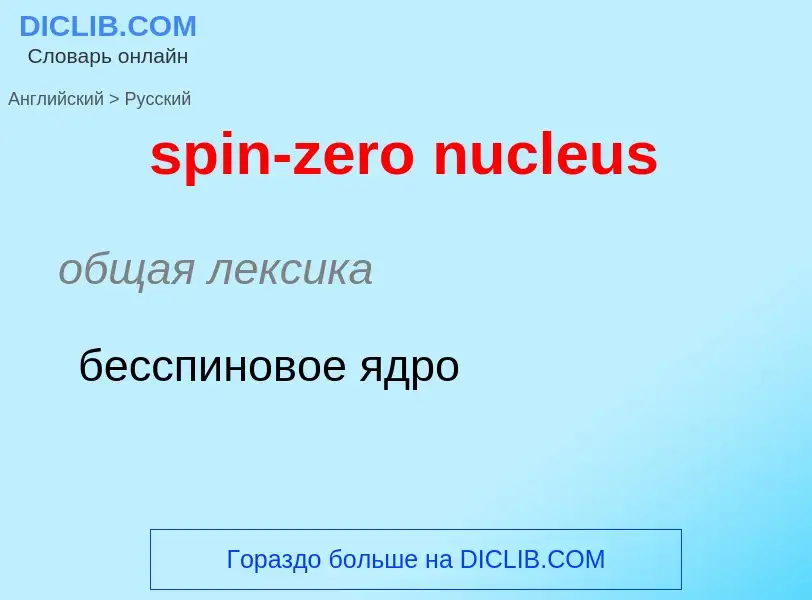 DICLIB.COM
Словарь онлайн

Английский > Русский

spin-zero nucleus

общая лексика

бесспиновое ядро

Гораздо больше на DICLIB.COM